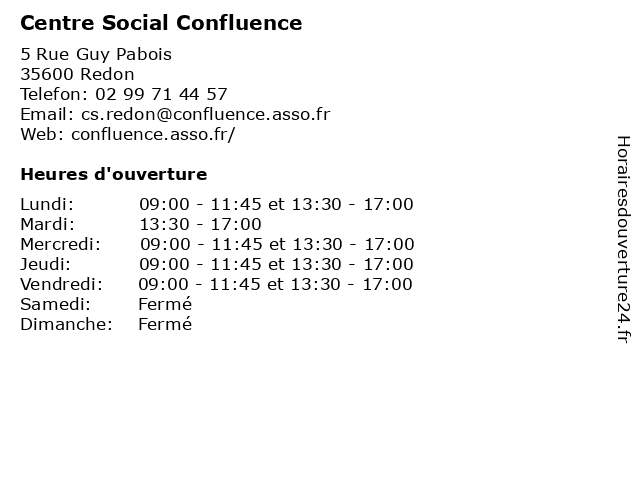 Centre Social Confluence

5 Rue Guy Pabois
35600 Redon
Telefon: 02 99 71 44 57
Email: cs.redon@confluence.asso.fr
Web: confluence.asso.fr/

Heures d'ouverture

| | |
|---|---|
| Lundi: | 09:00 - 11:45 et 13:30 - 17:00 |
| Mardi: | 13:30 - 17:00 |
| Mercredi: | 09:00 - 11:45 et 13:30 - 17:00 |
| Jeudi: | 09:00 - 11:45 et 13:30 - 17:00 |
| Vendredi: | 09:00 - 11:45 et 13:30 - 17:00 |
| Samedi: | Fermé |
| Dimanche: | Fermé |

Horairesdouverture24.fr